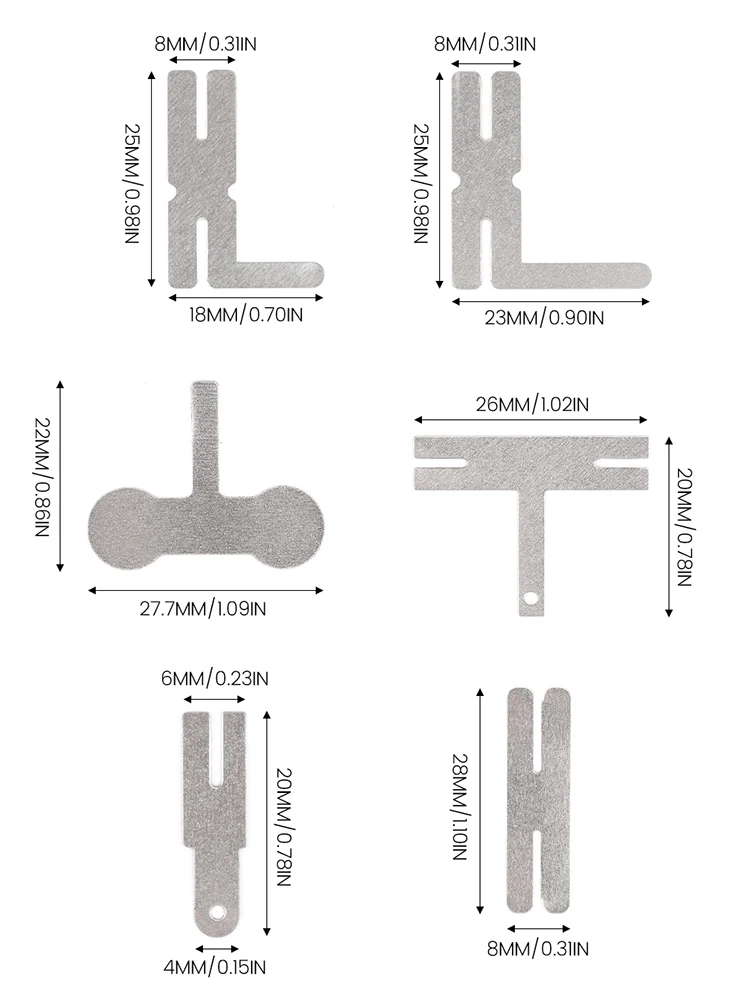 8MM/0.31IN
25MM/0.98IN
18MM/0.70IN

8MM/0.31IN
25MM/0.98IN
23MM/0.90IN

22MM/0.86IN
27.7MM/1.09IN

26MM/1.02IN
20MM/0.78IN

6MM/0.23IN
20MM/0.78IN
4MM/0.15IN

28MM/1.10IN
8MM/0.31IN